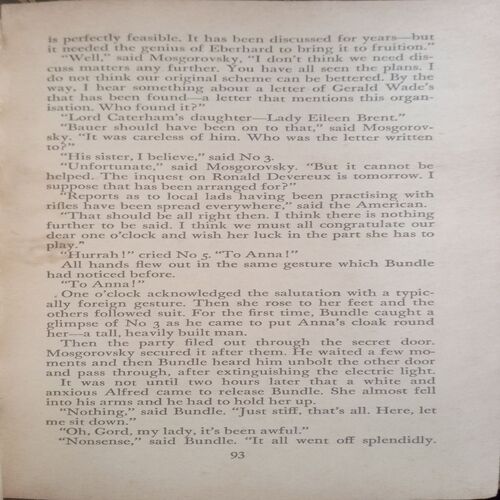 is perfectly feasible. It has been discussed for years—but it needed the genius of Eberhard to bring it to fruition."

"Well," said Mosgorovsky, "I don't think we need discuss matters any further. You have all seen the plans. I do not think our original scheme can be bettered. By the way, I hear something about a letter of Gerald Wade's that has been found—a letter that mentions this organisation. Who found it?"

"Lord Caterham's daughter—Lady Eileen Brent."

"Bauer should have been on to that," said Mosgorovsky. "It was careless of him. Who was the letter written to?"

"His sister, I believe," said No 3.

"Unfortunate," said Mosgorovsky. "But it cannot be helped. The inquest on Ronald Devereux is tomorrow. I suppose that has been arranged for?"

"Reports as to local lads having been practising with rifles have been spread everywhere," said the American.

"That should be all right then. I think there is nothing further to be said. I think we must all congratulate our dear one o'clock and wish her luck in the part she has to play."

"Hurrah!" cried No 5. "To Anna!"

All hands flew out in the same gesture which Bundle had noticed before.

"To Anna!"

One o'clock acknowledged the salutation with a typically foreign gesture. Then she rose to her feet and the others followed suit. For the first time, Bundle caught a glimpse of No 3 as he came to put Anna's cloak round her—a tall, heavily built man.

Then the party filed out through the secret door. Mosgorovsky secured it after them. He waited a few moments and then Bundle heard him unbolt the other door and pass through, after extinguishing the electric light.

It was not until two hours later that a white and anxious Alfred came to release Bundle. She almost fell into his arms and he had to hold her up.

"Nothing," said Bundle. "Just stiff, that's all. Here, let me sit down."

"Oh, Gord, my lady, it's been awful."

"Nonsense," said Bundle. "It all went off splendidly.

93